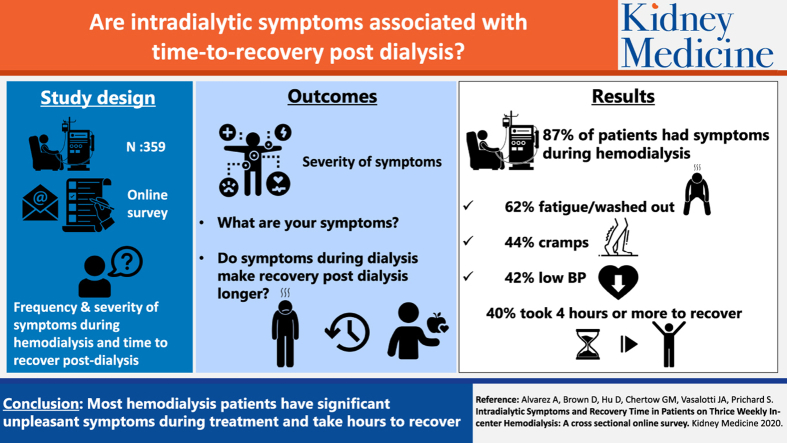 Are intradialytic symptoms associated with time-to-recovery post dialysis?

Kidney Medicine

Study design

N :359

Online survey

Frequency & severity of symptoms during hemodialysis and time to recover post-dialysis

Outcomes

Severity of symptoms

• What are your symptoms?

• Do symptoms during dialysis make recovery post dialysis longer?

Results

87% of patients had symptoms during hemodialysis

✓ 62% fatigue/washed out

✓ 44% cramps

✓ 42% low BP

40% took 4 hours or more to recover

Conclusion: Most hemodialysis patients have significant unpleasant symptoms during treatment and take hours to recover

Reference: Alvarez A, Brown D, Hu D, Chertow GM, Vasalotti JA, Prichard S. Intradialytic Symptoms and Recovery Time in Patients on Thrice Weekly In-center Hemodialysis: A cross sectional online survey. Kidney Medicine 2020.